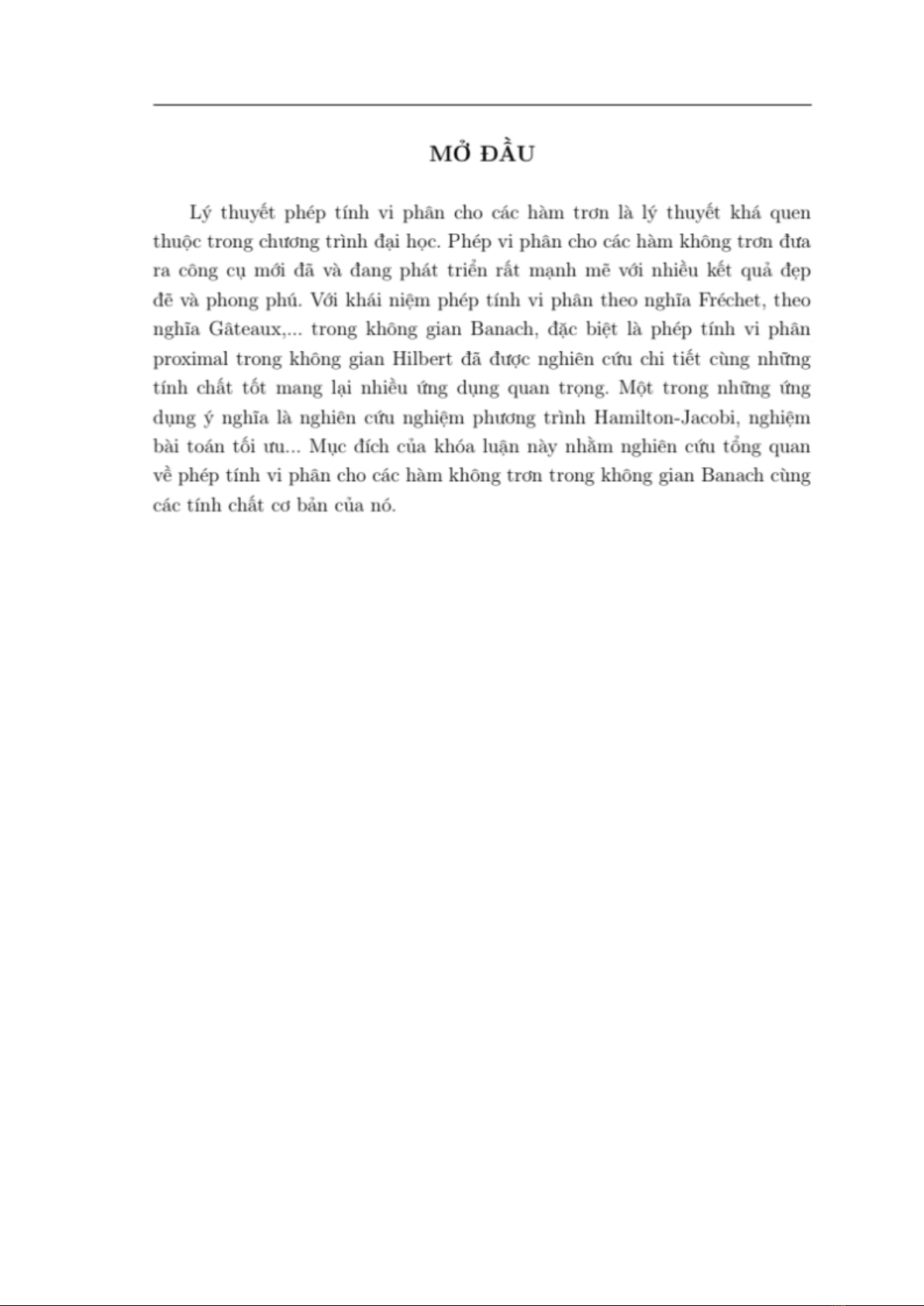 MỞ ĐẦU

Lý thuyết phép tính vi phân cho các hàm trơn là lý thuyết khá quen thuộc trong chương trình đại học. Phép vi phân cho các hàm không trơn đưa ra công cụ mới đã và đang phát triển rất mạnh mẽ với nhiều kết quả đẹp đẽ và phong phú. Với khái niệm phép tính vi phân theo nghĩa Fréchet, theo nghĩa Gâteaux,... trong không gian Banach, đặc biệt là phép tính vi phân proximal trong không gian Hilbert đã được nghiên cứu chi tiết cùng những tính chất tốt mang lại nhiều ứng dụng quan trọng. Một trong những ứng dụng ý nghĩa là nghiên cứu nghiệm phương trình Hamilton-Jacobi, nghiệm bài toán tối ưu... Mục đích của khóa luận này nhằm nghiên cứu tổng quan về phép tính vi phân cho các hàm không trơn trong không gian Banach cùng các tính chất cơ bản của nó.